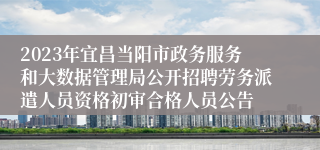 2023年宜昌当阳市政务服务和大数据管理局公开招聘劳务派遣人员资格初审合格人员公告